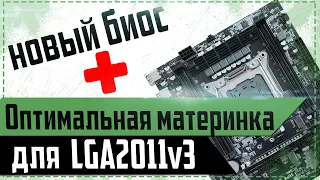 новый биос
+
Оптимальная материнка
для LGA2011v3